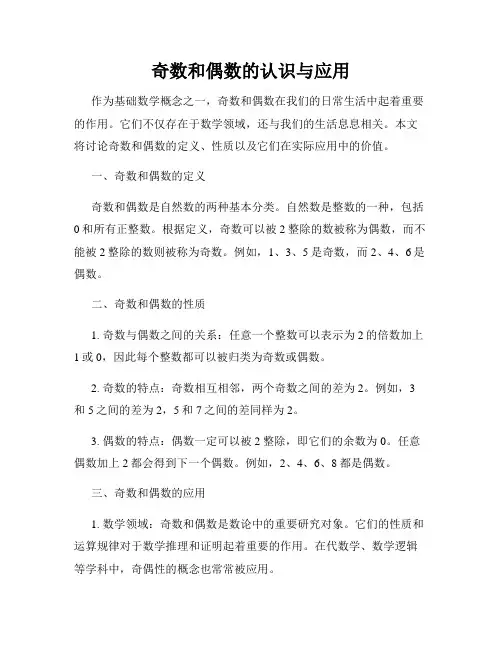 奇数和偶数的认识与应用

作为基础数学概念之一，奇数和偶数在我们的日常生活中起着重要的作用。它们不仅存在于数学领域，还与我们的生活息息相关。本文将讨论奇数和偶数的定义、性质以及它们在实际应用中的价值。

一、奇数和偶数的定义

奇数和偶数是自然数的两种基本分类。自然数是整数的一种，包括0和所有正整数。根据定义，奇数可以被2整除的数被称为偶数，而不能被2整除的数则被称为奇数。例如，1、3、5是奇数，而2、4、6是偶数。

二、奇数和偶数的性质

1. 奇数与偶数之间的关系：任意一个整数可以表示为2的倍数加上1或0，因此每个整数都可以被归类为奇数或偶数。

2. 奇数的特点：奇数相互相邻，两个奇数之间的差为2。例如，3和5之间的差为2，5和7之间的差同样为2。

3. 偶数的特点：偶数一定可以被2整除，即它们的余数为0。任意偶数加上2都会得到下一个偶数。例如，2、4、6、8都是偶数。

三、奇数和偶数的应用

1. 数学领域：奇数和偶数是数论中的重要研究对象。它们的性质和运算规律对于数学推理和证明起着重要的作用。在代数学、数学逻辑等学科中，奇偶性的概念也常常被应用。